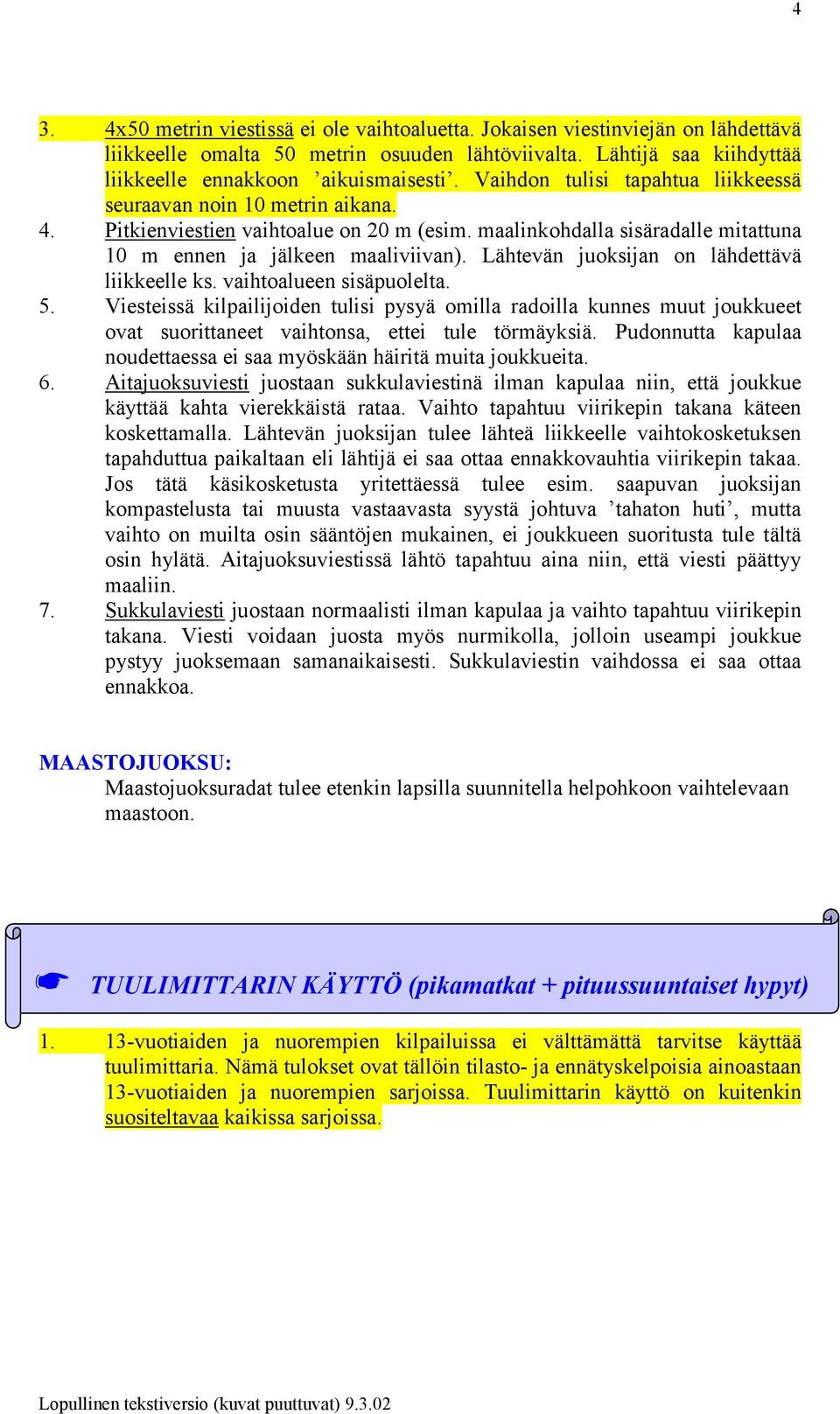 4

3. 4x50 metrin viestissä ei ole vaihtoaluetta. Jokaisen viestinviejän on lähdettävä liikkeelle omalta 50 metrin osuuden lähtöviivalta. Lähtijä saa kiihdyttää liikkeelle ennakkoon ’aikuismaisesti’. Vaihdon tulisi tapahtua liikkeessä seuraavan noin 10 metrin aikana.

4. Pitkienviestien vaihtoalue on 20 m (esim. maalinkohdalla sisäradalle mitattuna 10 m ennen ja jälkeen maaliviivan). Lähtevän juoksijan on lähdettävä liikkeelle ks. vaihtoalueen sisäpuolelta.

5. Viesteissä kilpailijoiden tulisi pysyä omilla radoilla kunnes muut joukkueet ovat suorittaneet vaihtonsa, ettei tule törmäyksiä. Pudonnutta kapulaa noudettaessa ei saa myöskään häiritä muita joukkueita.

6. Aitajuoksuviesti juostaan sukkulaviestinä ilman kapulaa niin, että joukkue käyttää kahta vierekkäistä rataa. Vaihto tapahtuu viirikepin takana käteen koskettamalla. Lähtevän juoksijan tulee lähteä liikkeelle vaihtokosketuksen tapahduttua paikaltaan eli lähtijä ei saa ottaa ennakkovauhtia viirikepin takaa. Jos tätä käsikosketusta yritettäessä tulee esim. saapuvan juoksijan kompastelusta tai muusta vastaavasta syystä johtuva ’tahaton huti’, mutta vaihto on muilta osin sääntöjen mukainen, ei joukkueen suoritusta tule tältä osin hylätä. Aitajuoksuviestissä lähtö tapahtuu aina niin, että viesti päättyy maaliin.

7. Sukkulaviesti juostaan normaalisti ilman kapulaa ja vaihto tapahtuu viirikepin takana. Viesti voidaan juosta myös nurmikolla, jolloin useampi joukkue pystyy juoksemaan samanaikaisesti. Sukkulaviestin vaihdossa ei saa ottaa ennakkoa.

MAASTOJUOKSU:
Maastojuoksuradat tulee etenkin lapsilla suunnitella helpohkoon vaihtelevaan maastoon.

☛ TUULIMITTARIN KÄYTTÖ (pikamatkat + pituussuuntaiset hypyt)

1. 13-vuotiaiden ja nuorempien kilpailuissa ei välttämättä tarvitse käyttää tuulimittaria. Nämä tulokset ovat tällöin tilasto- ja ennätyskelpoisia ainoastaan 13-vuotiaiden ja nuorempien sarjoissa. Tuulimittarin käyttö on kuitenkin suositeltavaa kaikissa sarjoissa.

Lopullinen tekstiversio (kuvat puuttuvat) 9.3.02